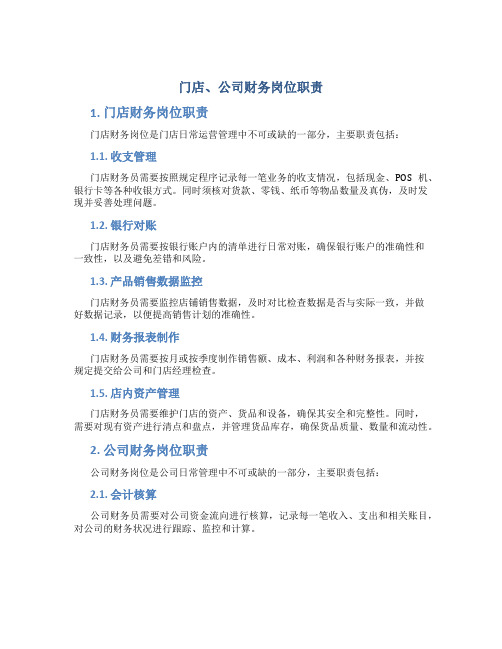 门店、公司财务岗位职责

1. 门店财务岗位职责

门店财务岗位是门店日常运营管理中不可或缺的一部分，主要职责包括：

1.1. 收支管理

门店财务员需要按照规定程序记录每一笔业务的收支情况，包括现金、POS 机、银行卡等各种收银方式。同时须核对货款、零钱、纸币等物品数量及真伪，及时发现并妥善处理问题。

1.2. 银行对账

门店财务员需要按银行账户内的清单进行日常对账，确保银行账户的准确性和一致性，以及避免差错和风险。

1.3. 产品销售数据监控

门店财务员需要监控店铺销售数据，及时对比检查数据是否与实际一致，并做好数据记录，以便提高销售计划的准确性。

1.4. 财务报表制作

门店财务员需要按月或按季度制作销售额、成本、利润和各种财务报表，并按规定提交给公司和门店经理检查。

1.5. 店内资产管理

门店财务员需要维护门店的资产、货品和设备，确保其安全和完整性。同时，需要对现有资产进行清点和盘点，并管理货品库存，确保货品质量、数量和流动性。

2. 公司财务岗位职责

公司财务岗位是公司日常管理中不可或缺的一部分，主要职责包括：

2.1. 会计核算

公司财务员需要对公司资金流向进行核算，记录每一笔收入、支出和相关账目，对公司的财务状况进行跟踪、监控和计算。